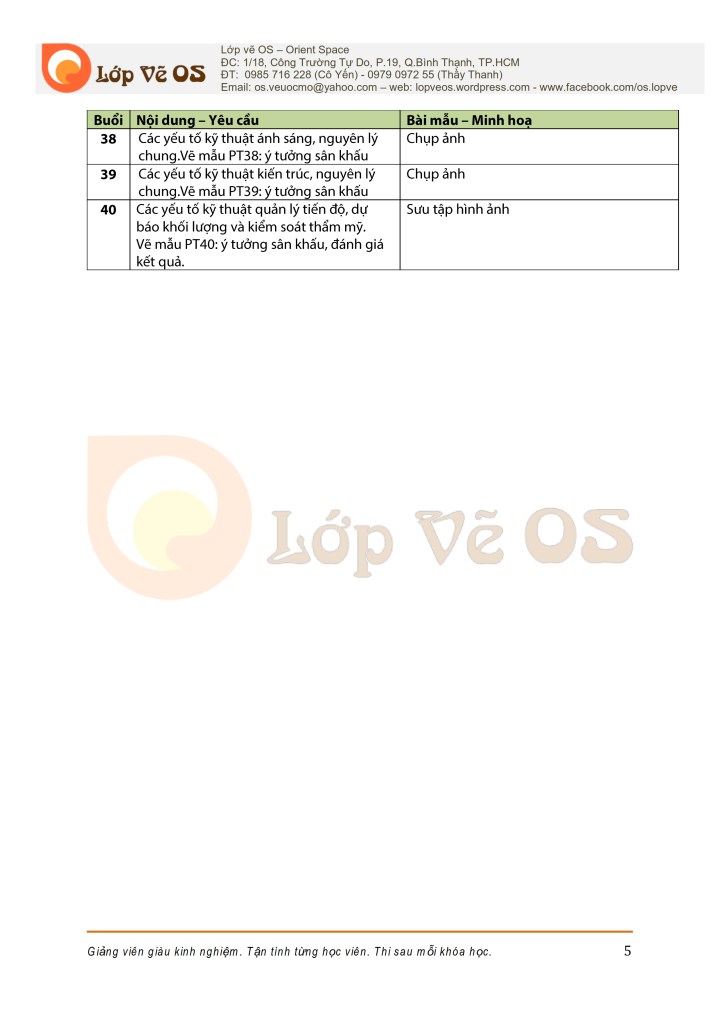 Lớp Vẽ OS

Lớp vẽ OS – Orient Space
ĐC: 1/18, Công Trường Tự Do, P.19, Q.Bình Thạnh, TP.HCM
ĐT: 0985 716 228 (Cô Yến) - 0979 0972 55 (Thầy Thanh)
Email: os.veuocmo@yahoo.com – web: lopveos.wordpress.com - www.facebook.com/os.lopve

| Buổi | Nội dung – Yêu cầu | Bài mẫu – Minh hoạ |
|---|---|---|
| 38 | Các yếu tố kỹ thuật ánh sáng, nguyên lý chung.Vẽ mẫu PT38: ý tưởng sân khấu | Chụp ảnh |
| 39 | Các yếu tố kỹ thuật kiến trúc, nguyên lý chung.Vẽ mẫu PT39: ý tưởng sân khấu | Chụp ảnh |
| 40 | Các yếu tố kỹ thuật quản lý tiến độ, dự báo khối lượng và kiểm soát thẩm mỹ. Vẽ mẫu PT40: ý tưởng sân khấu, đánh giá kết quả. | Sưu tập hình ảnh |

Giảng viên giàu kinh nghiệm. Tận tình từng học viên. Thi sau mỗi khóa học.

5

Lớp Vẽ OS